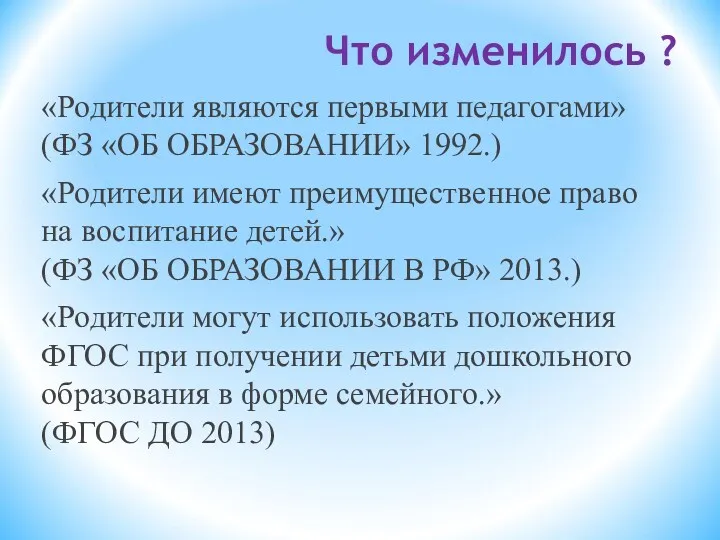 Что изменилось ?

«Родители являются первыми педагогами» (ФЗ «ОБ ОБРАЗОВАНИИ» 1992.)

«Родители имеют преимущественное право на воспитание детей.»
(ФЗ «ОБ ОБРАЗОВАНИИ В РФ» 2013.)

«Родители могут использовать положения ФГОС при получении детьми дошкольного образования в форме семейного.»
(ФГОС ДО 2013)